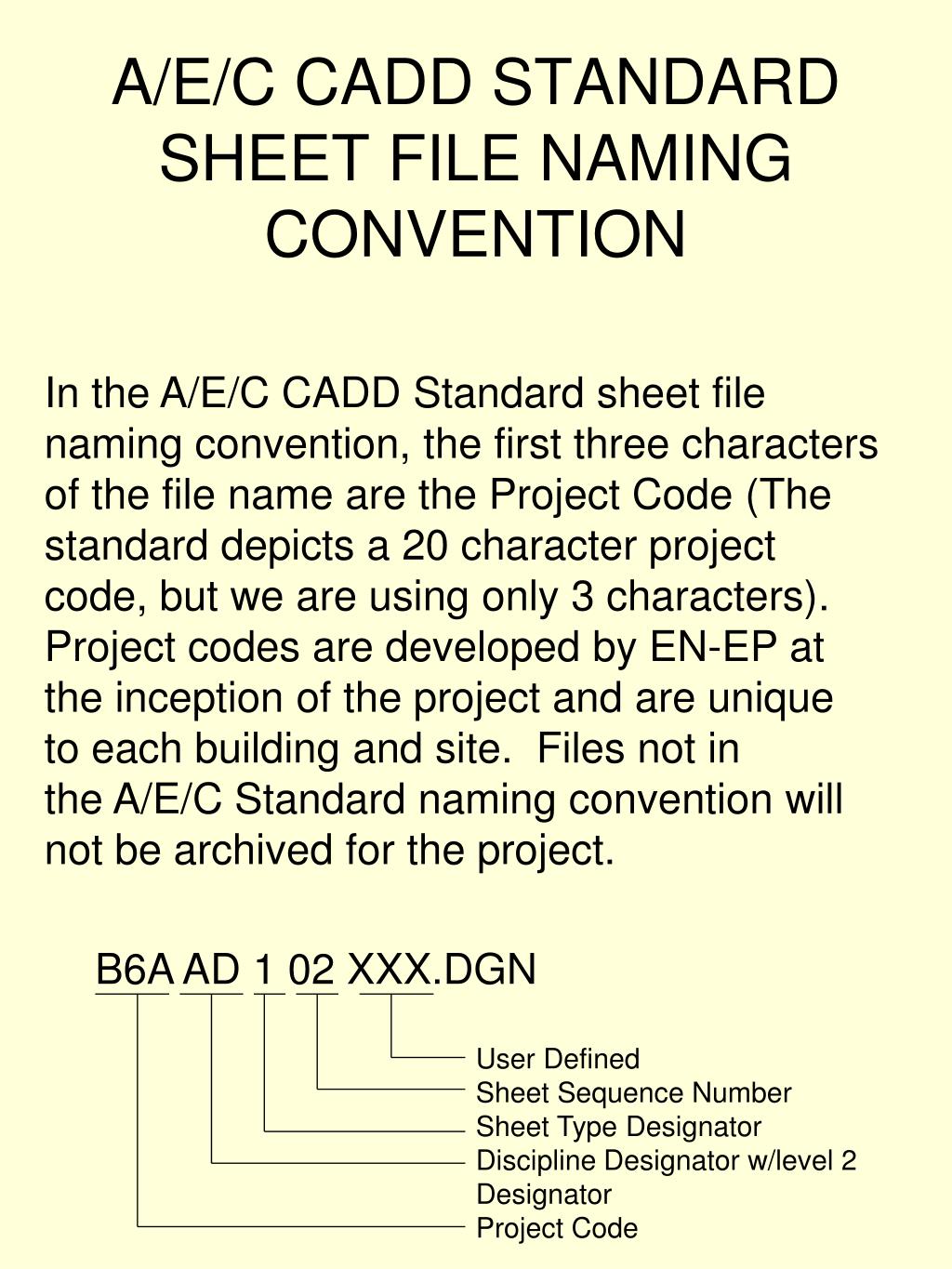 A/E/C CADD STANDARD SHEET FILE NAMING CONVENTION

In the A/E/C CADD Standard sheet file naming convention, the first three characters of the file name are the Project Code (The standard depicts a 20 character project code, but we are using only 3 characters). Project codes are developed by EN-EP at the inception of the project and are unique to each building and site. Files not in the A/E/C Standard naming convention will not be archived for the project.

B6A AD 1 02 XXX.DGN

User Defined
Sheet Sequence Number
Sheet Type Designator
Discipline Designator w/level 2 Designator
Project Code